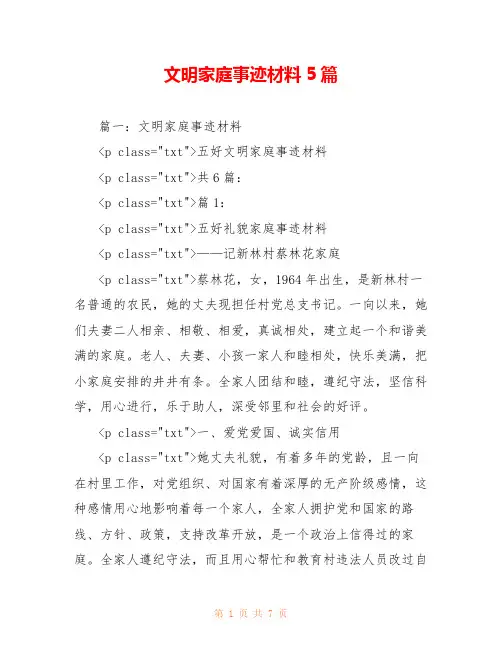 文明家庭事迹材料 5 篇

篇一：文明家庭事迹材料

<p class="txt">五好文明家庭事迹材料

<p class="txt">共 6 篇：

<p class="txt">篇 1：

<p class="txt">五好礼貌家庭事迹材料

<p class="txt">——记新林村蔡林花家庭

<p class="txt">蔡林花，女，1964 年出生，是新林村一名普通的农民，她的丈夫现担任村党总支书记。一向以来，她们夫妻二人相亲、相敬、相爱，真诚相处，建立起一个和谐美满的家庭。老人、夫妻、小孩一家人和睦相处，快乐美满，把小家庭安排的井井有条。全家人团结和睦，遵纪守法，坚信科学，用心进行，乐于助人，深受邻里和社会的好评。

<p class="txt">一、爱党爱国、诚实信用

<p class="txt">她丈夫礼貌，有着多年的党龄，且一向在村里工作，对党组织、对国家有着深厚的无产阶级感情，这种感情用心地影响着每一个家人，全家人拥护党和国家的路线、方针、政策，支持改革开放，是一个政治上信得过的家庭。全家人遵纪守法，而且用心帮忙和教育村违法人员改过自

第 1 页 共 7 页